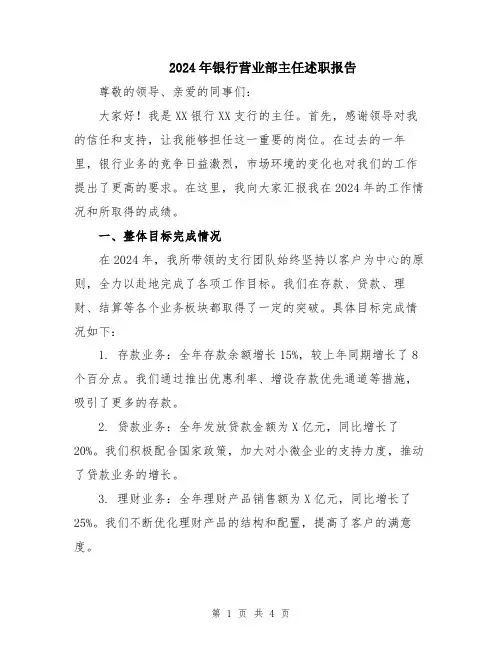 2024年银行营业部主任述职报告

尊敬的领导、亲爱的同事们:

大家好！我是XX银行XX支行的主任。首先，感谢领导对我的信任和支持，让我能够担任这一重要的岗位。在过去的一年里，银行业务的竞争日益激烈，市场环境的变化也对我们的工作提出了更高的要求。在这里，我向大家汇报我在2024年的工作情况和所取得的成绩。

一、整体目标完成情况

在2024年，我所带领的支行团队始终坚持以客户为中心的原则，全力以赴地完成了各项工作目标。我们在存款、贷款、理财、结算等各个业务板块都取得了一定的突破。具体目标完成情况如下:

1. 存款业务：全年存款余额增长15%，较上年同期增长了8个百分点。我们通过推出优惠利率、增设存款优先通道等措施，吸引了更多的存款。

2. 贷款业务：全年发放贷款金额为X亿元，同比增长了20%。我们积极配合国家政策，加大对小微企业的支持力度，推动了贷款业务的增长。

3. 理财业务：全年理财产品销售额为X亿元，同比增长了25%。我们不断优化理财产品的结构和配置，提高了客户的满意度。

第 1 页 共 4 页